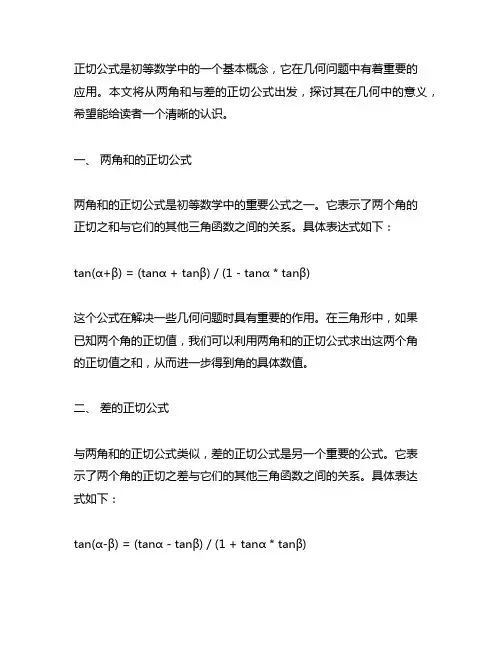 正切公式是初等数学中的一个基本概念，它在几何问题中有着重要的应用。本文将从两角和与差的正切公式出发，探讨其在几何中的意义，希望能给读者一个清晰的认识。

一、 两角和的正切公式

两角和的正切公式是初等数学中的重要公式之一。它表示了两个角的正切之和与它们的其他三角函数之间的关系。具体表达式如下：

$\tan(\alpha+\beta) = (\tan\alpha + \tan\beta) / (1 - \tan\alpha * \tan\beta)$

这个公式在解决一些几何问题时具有重要的作用。在三角形中，如果已知两个角的正切值，我们可以利用两角和的正切公式求出这两个角的正切值之和，从而进一步得到角的具体数值。

二、 差的正切公式

与两角和的正切公式类似，差的正切公式是另一个重要的公式。它表示了两个角的正切之差与它们的其他三角函数之间的关系。具体表达式如下：

$\tan(\alpha-\beta) = (\tan\alpha - \tan\beta) / (1 + \tan\alpha * \tan\beta)$